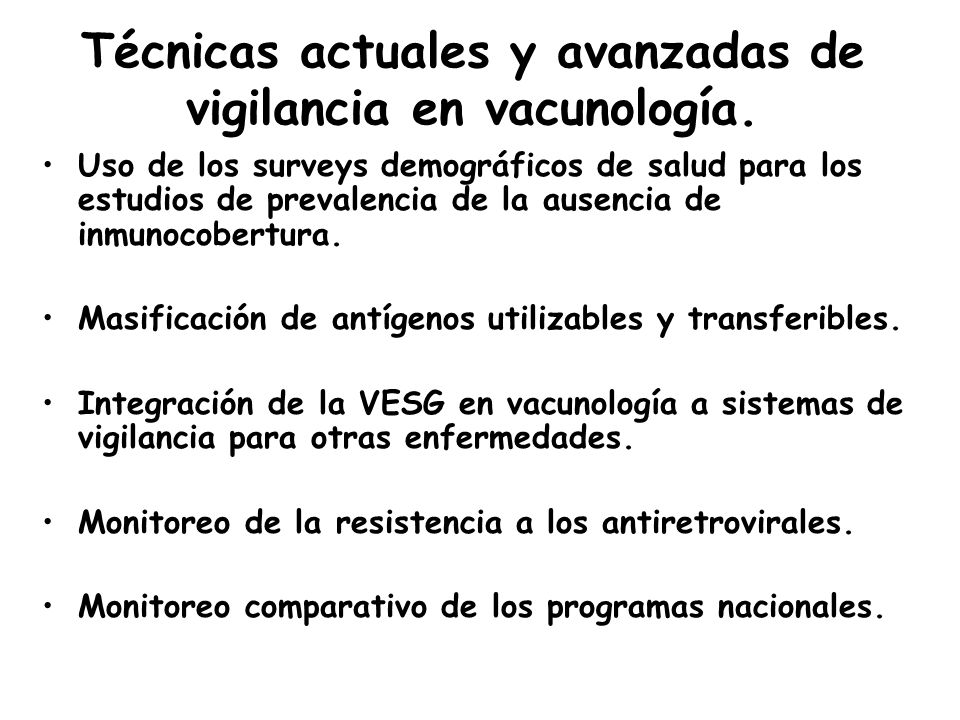 Técnicas actuales y avanzadas de vigilancia en vacunología.

• Uso de los surveys demográficos de salud para los estudios de prevalencia de la ausencia de inmunocobertura.

• Masificación de antígenos utilizables y transferibles.

• Integración de la VESG en vacunología a sistemas de vigilancia para otras enfermedades.

• Monitoreo de la resistencia a los antiretrovirales.

• Monitoreo comparativo de los programas nacionales.